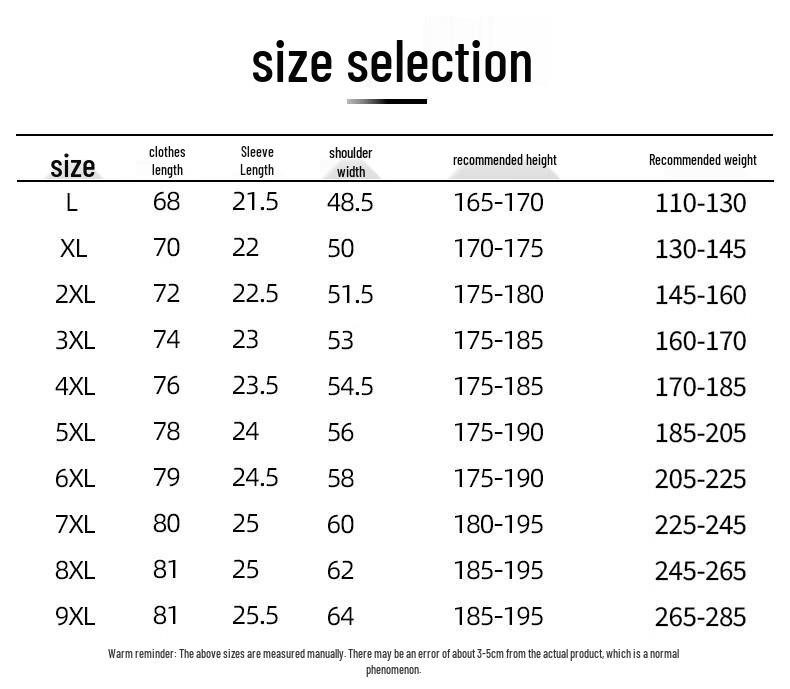 size selection

| size | clothes length | Sleeve Length | shoulder width | recommended height | Recommended weight |
|---|---|---|---|---|---|
| L | 68 | 21.5 | 48.5 | 165-170 | 110-130 |
| XL | 70 | 22 | 50 | 170-175 | 130-145 |
| 2XL | 72 | 22.5 | 51.5 | 175-180 | 145-160 |
| 3XL | 74 | 23 | 53 | 175-185 | 160-170 |
| 4XL | 76 | 23.5 | 54.5 | 175-185 | 170-185 |
| 5XL | 78 | 24 | 56 | 175-190 | 185-205 |
| 6XL | 79 | 24.5 | 58 | 175-190 | 205-225 |
| 7XL | 80 | 25 | 60 | 180-195 | 225-245 |
| 8XL | 81 | 25 | 62 | 185-195 | 245-265 |
| 9XL | 81 | 25.5 | 64 | 185-195 | 265-285 |

Warm reminder: The above sizes are measured manually. There may be an error of about 3-5cm from the actual product, which is a normal phenomenon.